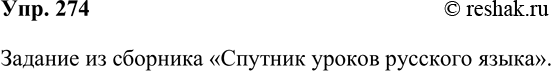 Упр. 274 © reshak.ru

Задание из сборника «Спутник уроков русского языка».